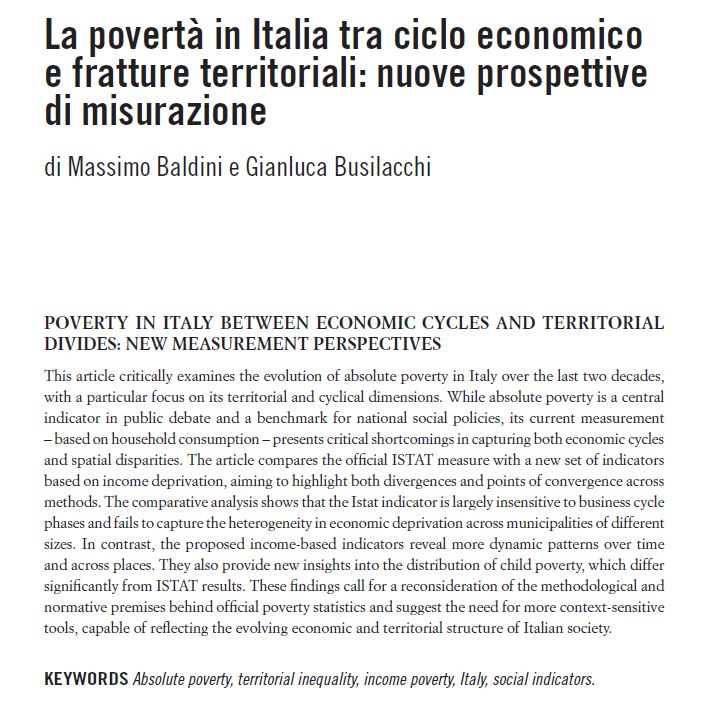 La povertà in Italia tra ciclo economico e fratture territoriali: nuove prospettive di misurazione

di Massimo Baldini e Gianluca Busilacchi

POVERTY IN ITALY BETWEEN ECONOMIC CYCLES AND TERRITORIAL DIVIDES: NEW MEASUREMENT PERSPECTIVES

This article critically examines the evolution of absolute poverty in Italy over the last two decades, with a particular focus on its territorial and cyclical dimensions. While absolute poverty is a central indicator in public debate and a benchmark for national social policies, its current measurement – based on household consumption – presents critical shortcomings in capturing both economic cycles and spatial disparities. The article compares the official ISTAT measure with a new set of indicators based on income deprivation, aiming to highlight both divergences and points of convergence across methods. The comparative analysis shows that the Istat indicator is largely insensitive to business cycle phases and fails to capture the heterogeneity in economic deprivation across municipalities of different sizes. In contrast, the proposed income-based indicators reveal more dynamic patterns over time and across places. They also provide new insights into the distribution of child poverty, which differ significantly from ISTAT results. These findings call for a reconsideration of the methodological and normative premises behind official poverty statistics and suggest the need for more context-sensitive tools, capable of reflecting the evolving economic and territorial structure of Italian society.

KEYWORDS Absolute poverty, territorial inequality, income poverty, Italy, social indicators.